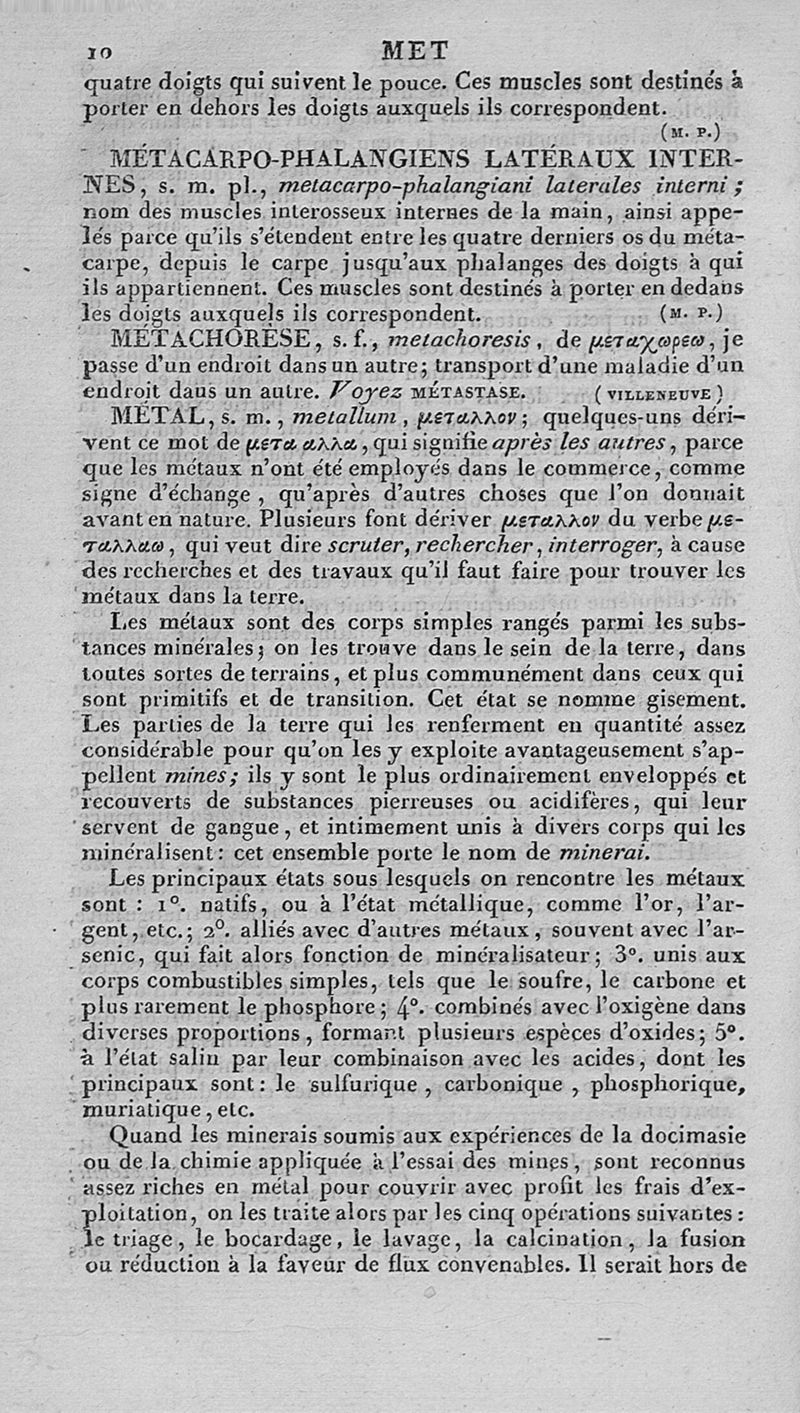 10 MET

quatre doigts qui suivent le pouce. Ces muscles sont destinés à porter en dehors les doigts auxquels ils correspondent. (M. P.)

MÉTACARPO-PHALANGIENS LATÉRAUX INTERNES, s. m. pl., metacarpo-phalangiani laterales interni; nom des muscles interosseux internes de la main, ainsi appelés parce qu'ils s'étendent entre les quatre derniers os du métacarpe, depuis le carpe jusqu'aux phalanges des doigts à qui ils appartiennent. Ces muscles sont destinés à porter en dedans les doigts auxquels ils correspondent. (M. P.)

MÉTACHORÈSE, s. f., metachoresis, de μεταχωρεω, je passe d'un endroit dans un autre; transport d'une maladie d'un endroit dans un autre. Voyez MÉTASTASE. (VILLENEUVE)

MÉTAL, s. m., metallum, μεταλλον; quelques-uns dérivent ce mot de μετα αλλα, qui signifie après les autres, parce que les métaux n'ont été employés dans le commerce, comme signe d'échange, qu'après d'autres choses que l'on donnait avant en nature. Plusieurs font dériver μεταλλον du verbe μεταλλαω, qui veut dire scruter, rechercher, interroger, à cause des recherches et des travaux qu'il faut faire pour trouver les métaux dans la terre.

Les métaux sont des corps simples rangés parmi les substances minérales; on les trouve dans le sein de la terre, dans toutes sortes de terrains, et plus communément dans ceux qui sont primitifs et de transition. Cet état se nomme gisement. Les parties de la terre qui les renferment en quantité assez considérable pour qu'on les y exploite avantageusement s'appellent mines; ils y sont le plus ordinairement enveloppés et recouverts de substances pierreuses ou acidifères, qui leur servent de gangue, et intimement unis à divers corps qui les minéralisent: cet ensemble porte le nom de minerai.

Les principaux états sous lesquels on rencontre les métaux sont : 1°. natifs, ou à l'état métallique, comme l'or, l'argent, etc.; 2°. alliés avec d'autres métaux, souvent avec l'arsenic, qui fait alors fonction de minéralisateur; 3°. unis aux corps combustibles simples, tels que le soufre, le carbone et plus rarement le phosphore; 4°. combinés avec l'oxigène dans diverses proportions, formant plusieurs espèces d'oxides; 5°. à l'état salin par leur combinaison avec les acides, dont les principaux sont: le sulfurique, carbonique, phosphorique, muriatique, etc.

Quand les minerais soumis aux expériences de la docimasie ou de la chimie appliquée à l'essai des mines, sont reconnus assez riches en métal pour couvrir avec profit les frais d'exploitation, on les traite alors par les cinq opérations suivantes: le triage, le bocardage, le lavage, la calcination, la fusion ou réduction à la faveur de flux convenables. Il serait hors de